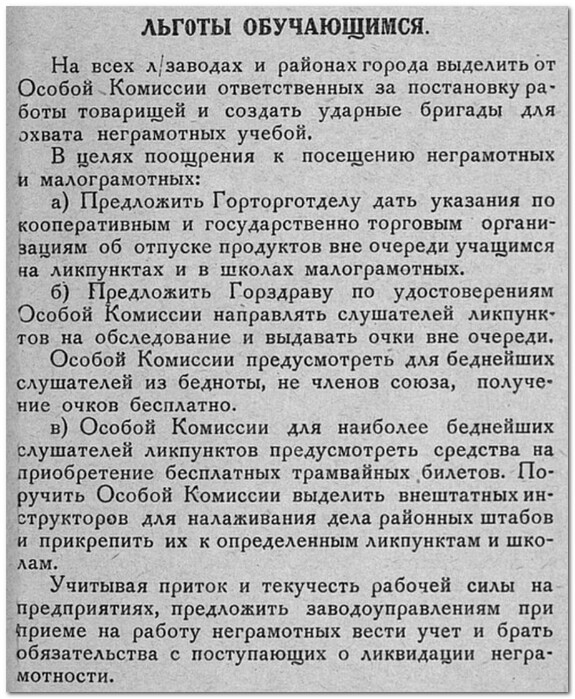 ЛЬГОТЫ ОБУЧАЮЩИМСЯ.

На всех л/заводах и районах города выделить от Особой Комиссии ответственных за постановку работы товарищей и создать ударные бригады для охвата неграмотных учебой.

В целях поощрения к посещению неграмотных и малограмотных:

а) Предложить Горторготделу дать указания по кооперативным и государственно торговым организациям об отпуске продуктов вне очереди учащимся на ликпунктах и в школах малограмотных.

б) Предложить Горздраву по удостоверениям Особой Комиссии направлять слушателей ликпунктов на обследование и выдавать очки вне очереди.

Особой Комиссии предусмотреть для беднейших слушателей из бедноты, не членов союза, получение очков бесплатно.

в) Особой Комиссии для наиболее беднейших слушателей ликпунктов предусмотреть средства на приобретение бесплатных трамвайных билетов. Поручить Особой Комиссии выделить внештатных инструкторов для налаживания дела районных штабов и прикрепить их к определенным ликпунктам и школам.

Учитывая приток и текучесть рабочей силы на предприятиях, предложить заводоуправлениям при приеме на работу неграмотных вести учет и брать обязательства с поступающих о ликвидации неграмотности.